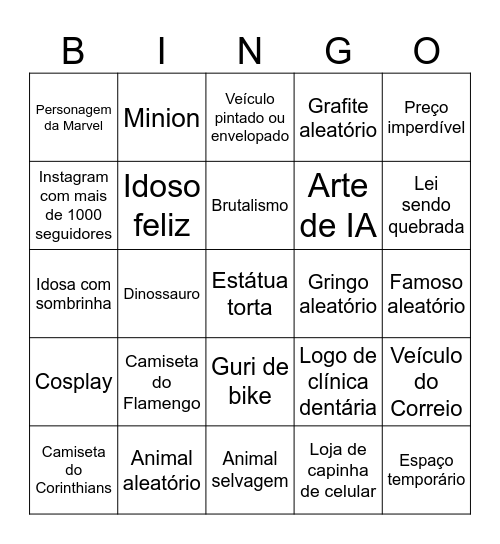 | B | I | N | G | O |
|---|---|---|---|---|
| Personagem da Marvel | Minion | Veículo pintado ou envelopado | Grafite aleatório | Preço imperdível |
| Instagram com mais de 1000 seguidores | Idoso feliz | Brutalismo | Arte de IA | Lei sendo quebrada |
| Idosa com sombrinha | Dinossauro | Estátua torta | Gringo aleatório | Famoso aleatório |
| Cosplay | Camiseta do Flamengo | Guri de bike | Logo de clínica dentária | Veículo do Correio |
| Camiseta do Corinthians | Animal aleatório | Animal selvagem | Loja de capinha de celular | Espaço temporário |